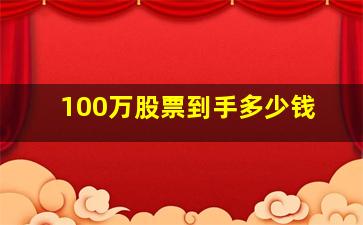 100万股票到手多少钱